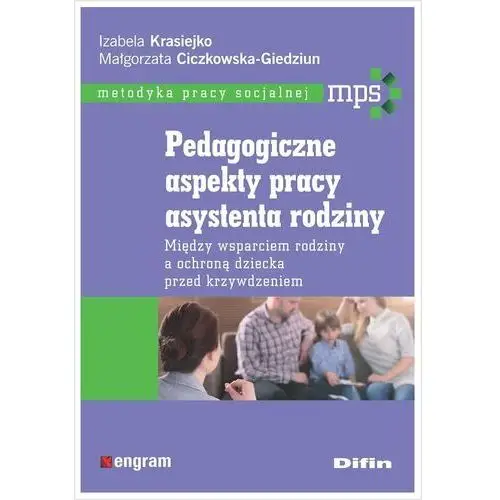 Izabela Krasiejko
Małgorzata Ciczkowska-Giedziun

metodyka pracy socjalnej mps

Pedagogiczne aspekty pracy asystenta rodziny

Między wsparciem rodziny a ochroną dziecka przed krzywdzeniem

engram

Difin